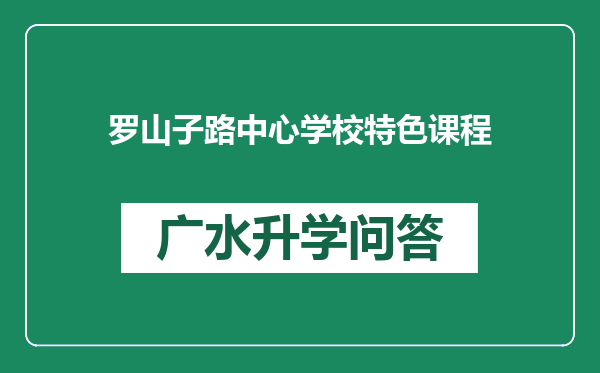 罗山子路中心学校特色课程

广水升学问答